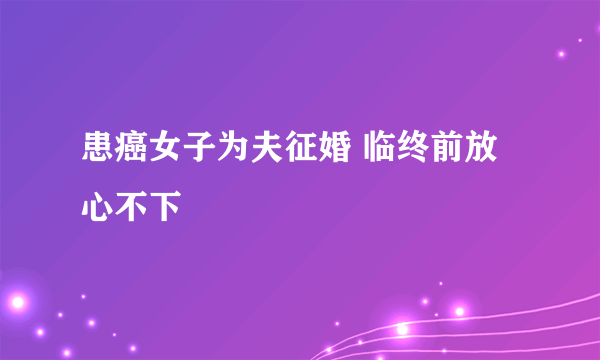 患癌女子为夫征婚 临终前放心不下